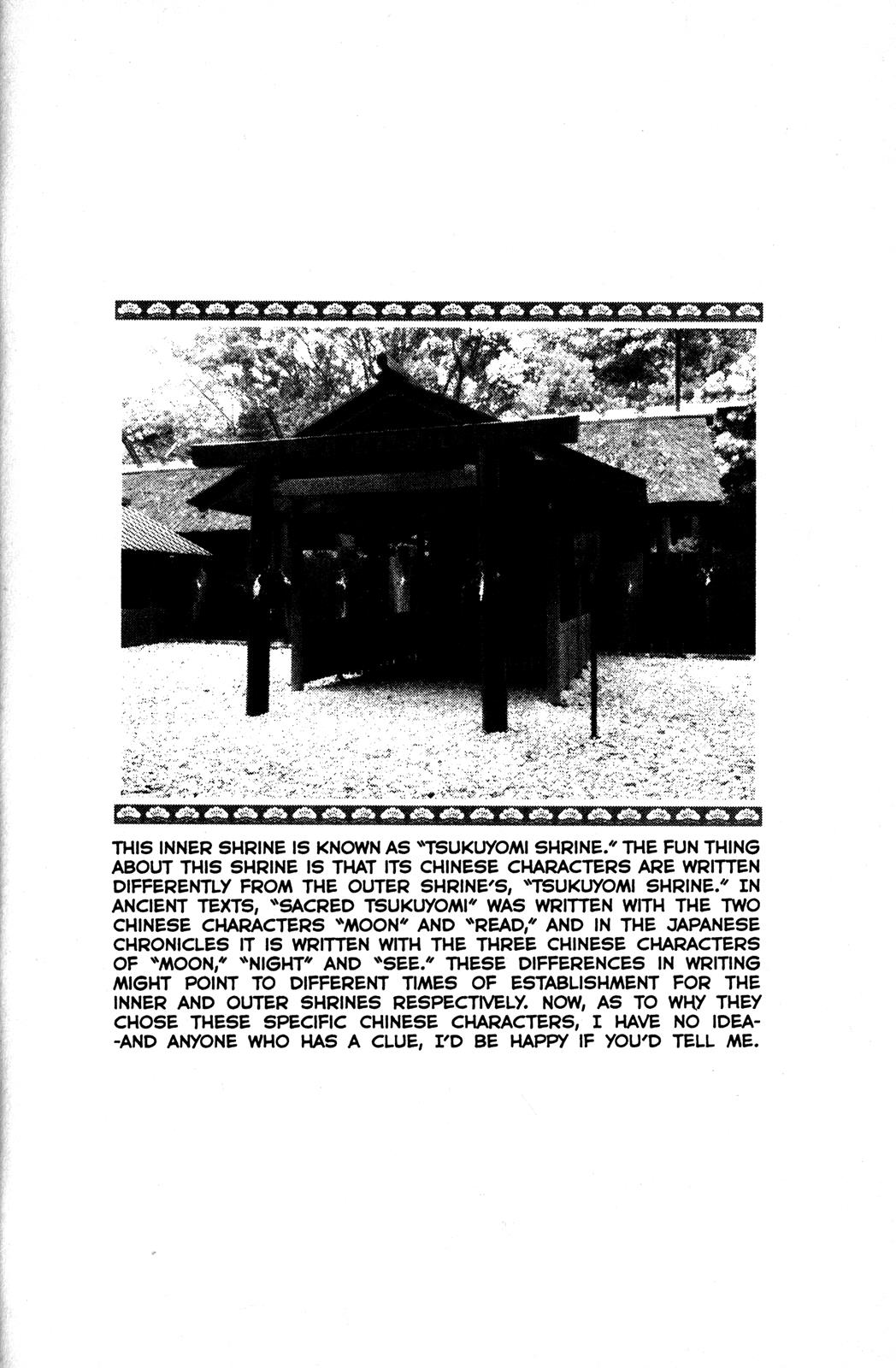 THIS INNER SHRINE IS KNOWN AS "TSUKUYOMI SHRINE." THE FUN THING ABOUT THIS SHRINE IS THAT ITS CHINESE CHARACTERS ARE WRITTEN DIFFERENTLY FROM THE OUTER SHRINE'S, "TSUKUYOMI SHRINE." IN ANCIENT TEXTS, "SACRED TSUKUYOMI" WAS WRITTEN WITH THE TWO CHINESE CHARACTERS "MOON" AND "READ," AND IN THE JAPANESE CHRONICLES IT IS WRITTEN WITH THE THREE CHINESE CHARACTERS OF "MOON," "NIGHT" AND "SEE." THESE DIFFERENCES IN WRITING MIGHT POINT TO DIFFERENT TIMES OF ESTABLISHMENT FOR THE INNER AND OUTER SHRINES RESPECTIVELY. NOW, AS TO WHY THEY CHOSE THESE SPECIFIC CHINESE CHARACTERS, I HAVE NO IDEA--AND ANYONE WHO HAS A CLUE, I'D BE HAPPY IF YOU'D TELL ME.